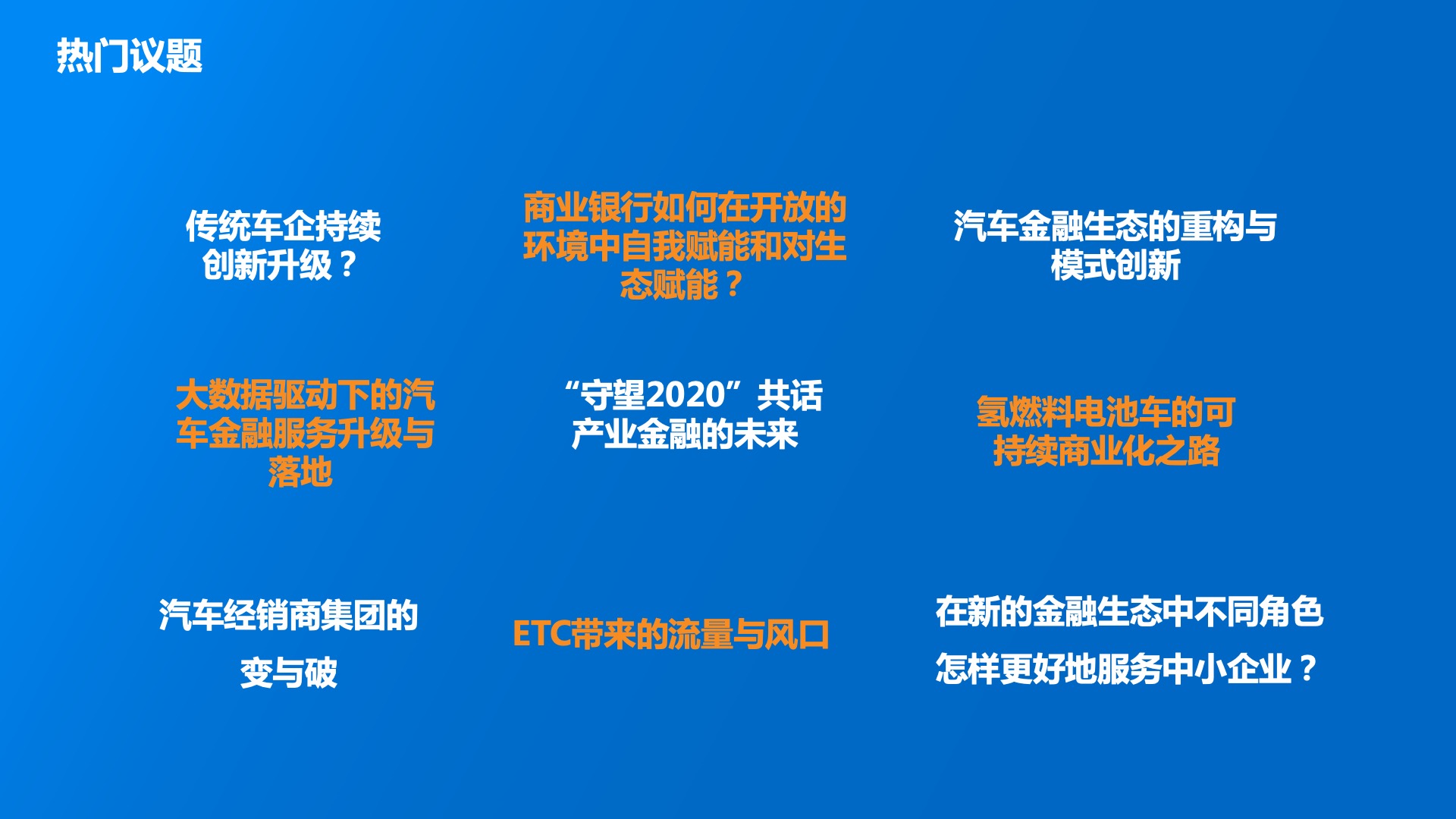 热门议题

传统车企持续创新升级？

商业银行如何在开放的环境中自我赋能和对生态赋能？

汽车金融生态的重构与模式创新

大数据驱动下的汽车金融服务升级与落地

“守望2020”共话产业金融的未来

氢燃料电池车的可持续商业化之路

汽车经销商集团的变与破

ETC带来的流量与风口

在新的金融生态中不同角色怎样更好地服务中小企业？